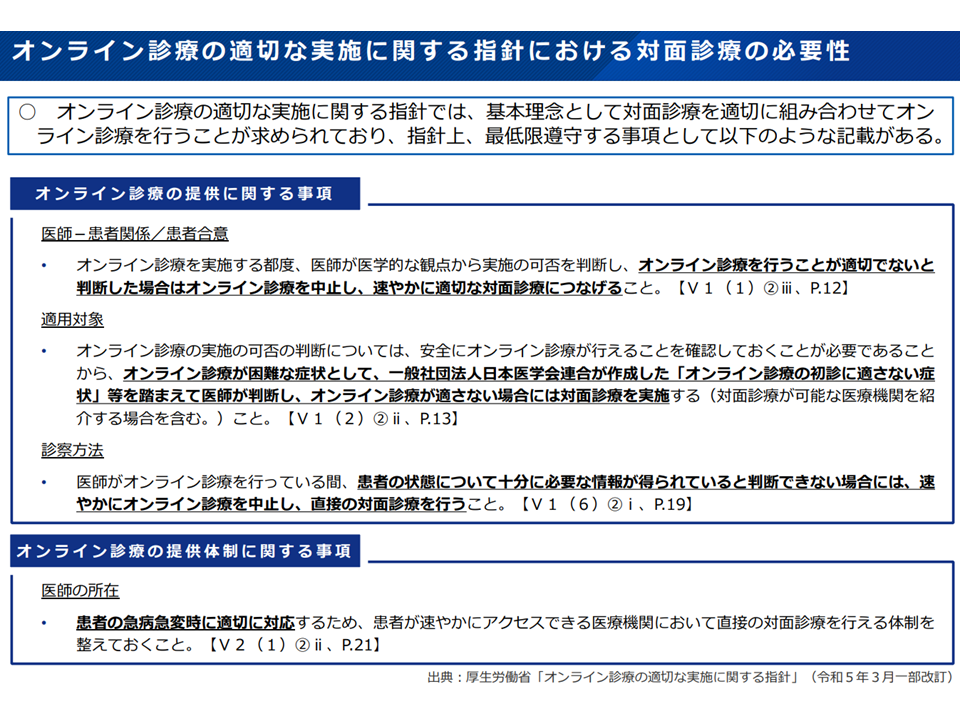 オンライン診療の適切な実施に関する指針における対面診療の必要性

○　オンライン診療の適切な実施に関する指針では、基本理念として対面診療を適切に組み合わせてオンライン診療を行うことが求められており、指針上、最低限遵守する事項として以下のような記載がある。

オンライン診療の提供に関する事項

医師－患者関係／患者合意

•　オンライン診療を実施する都度、医師が医学的な観点から実施の可否を判断し、オンライン診療を行うことが適切でないと判断した場合はオンライン診療を中止し、速やかに適切な対面診療につなげること。【Ｖ１（１）②ⅲ、P.12】

適用対象

•　オンライン診療の実施の可否の判断については、安全にオンライン診療が行えることを確認しておくことが必要であることから、オンライン診療が困難な症状として、一般社団法人日本医学会連合が作成した「オンライン診療の初診に適さない症状」等を踏まえて医師が判断し、オンライン診療が適さない場合には対面診療を実施する（対面診療が可能な医療機関を紹介する場合を含む。）こと。【Ｖ１（２）②ⅱ、P.13】

診察方法

•　医師がオンライン診療を行っている間、患者の状態について十分に必要な情報が得られていると判断できない場合には、速やかにオンライン診療を中止し、直接の対面診療を行うこと。【Ｖ１（６）②ⅰ、P.19】

オンライン診療の提供体制に関する事項

医師の所在

•　患者の急病急変時に適切に対応するため、患者が速やかにアクセスできる医療機関において直接の対面診療を行える体制を整えておくこと。【Ｖ２（１）②ⅱ、P.21】

出典：厚生労働省「オンライン診療の適切な実施に関する指針」（令和５年３月一部改訂）